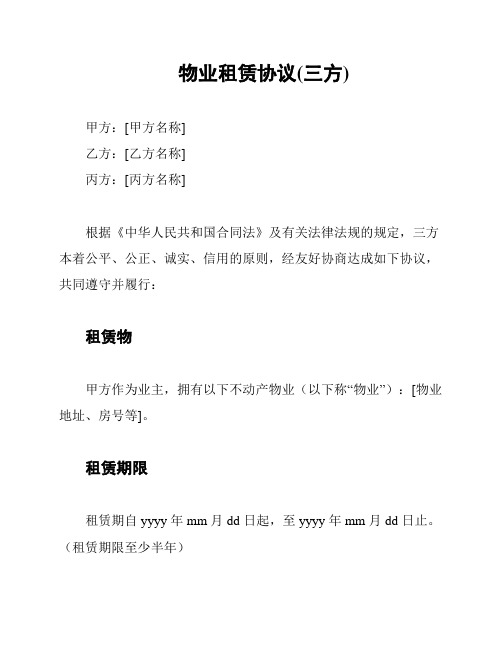 物业租赁协议(三方)

甲方：[甲方名称]
乙方：[乙方名称]
丙方：[丙方名称]

根据《中华人民共和国合同法》及有关法律法规的规定，三方本着公平、公正、诚实、信用的原则，经友好协商达成如下协议，共同遵守并履行：

租赁物

甲方作为业主，拥有以下不动产物业（以下称“物业”）：[物业地址、房号等]。

租赁期限

租赁期自 yyyy 年 mm 月 dd 日起，至 yyyy 年 mm 月 dd 日止。（租赁期限至少半年）